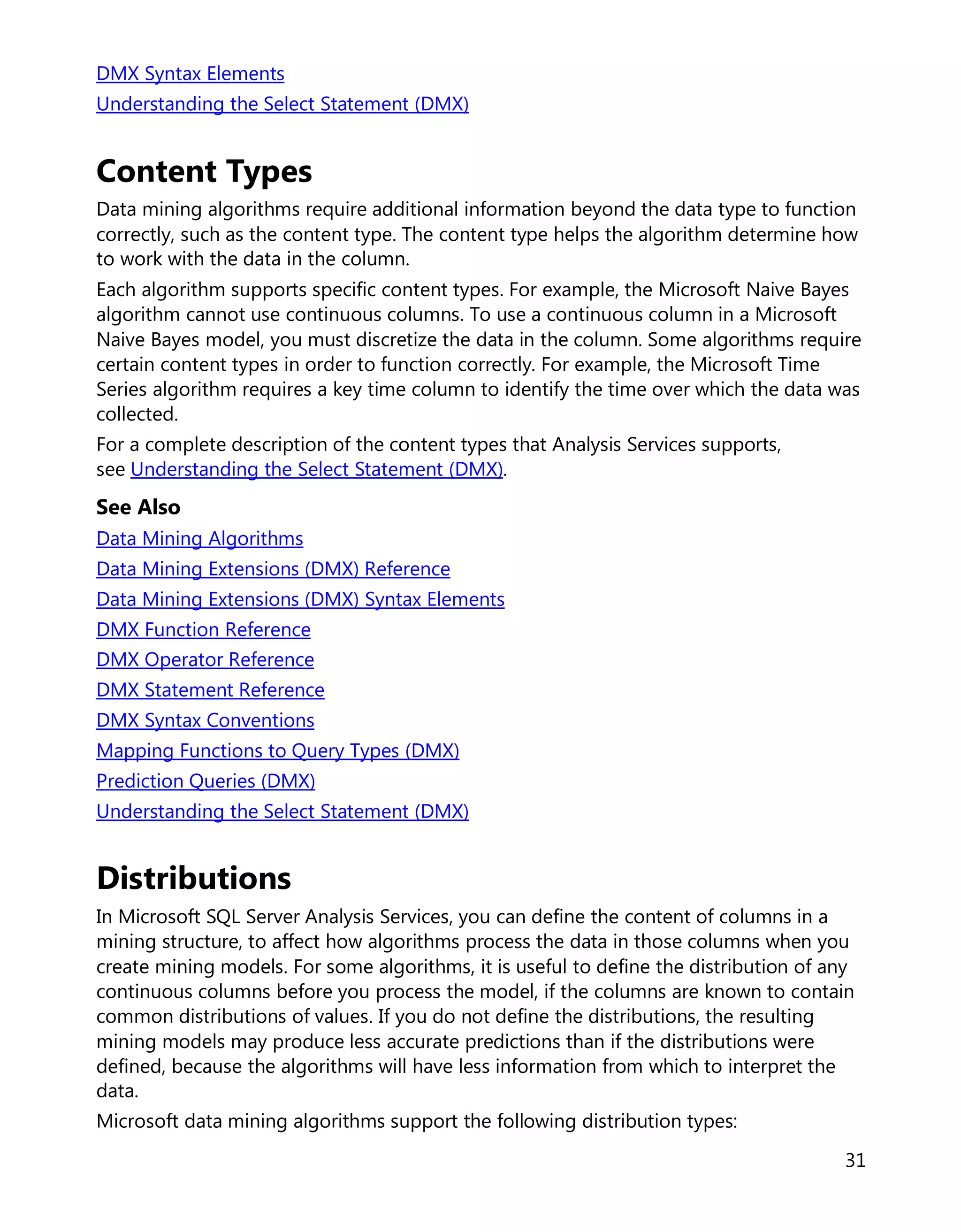 DMX Syntax Elements

Understanding the Select Statement (DMX)

Content Types

Data mining algorithms require additional information beyond the data type to function correctly, such as the content type. The content type helps the algorithm determine how to work with the data in the column.

Each algorithm supports specific content types. For example, the Microsoft Naive Bayes algorithm cannot use continuous columns. To use a continuous column in a Microsoft Naive Bayes model, you must discretize the data in the column. Some algorithms require certain content types in order to function correctly. For example, the Microsoft Time Series algorithm requires a key time column to identify the time over which the data was collected.

For a complete description of the content types that Analysis Services supports, see Understanding the Select Statement (DMX).

See Also

Data Mining Algorithms

Data Mining Extensions (DMX) Reference

Data Mining Extensions (DMX) Syntax Elements

DMX Function Reference

DMX Operator Reference

DMX Statement Reference

DMX Syntax Conventions

Mapping Functions to Query Types (DMX)

Prediction Queries (DMX)

Understanding the Select Statement (DMX)

Distributions

In Microsoft SQL Server Analysis Services, you can define the content of columns in a mining structure, to affect how algorithms process the data in those columns when you create mining models. For some algorithms, it is useful to define the distribution of any continuous columns before you process the model, if the columns are known to contain common distributions of values. If you do not define the distributions, the resulting mining models may produce less accurate predictions than if the distributions were defined, because the algorithms will have less information from which to interpret the data.

Microsoft data mining algorithms support the following distribution types:

31